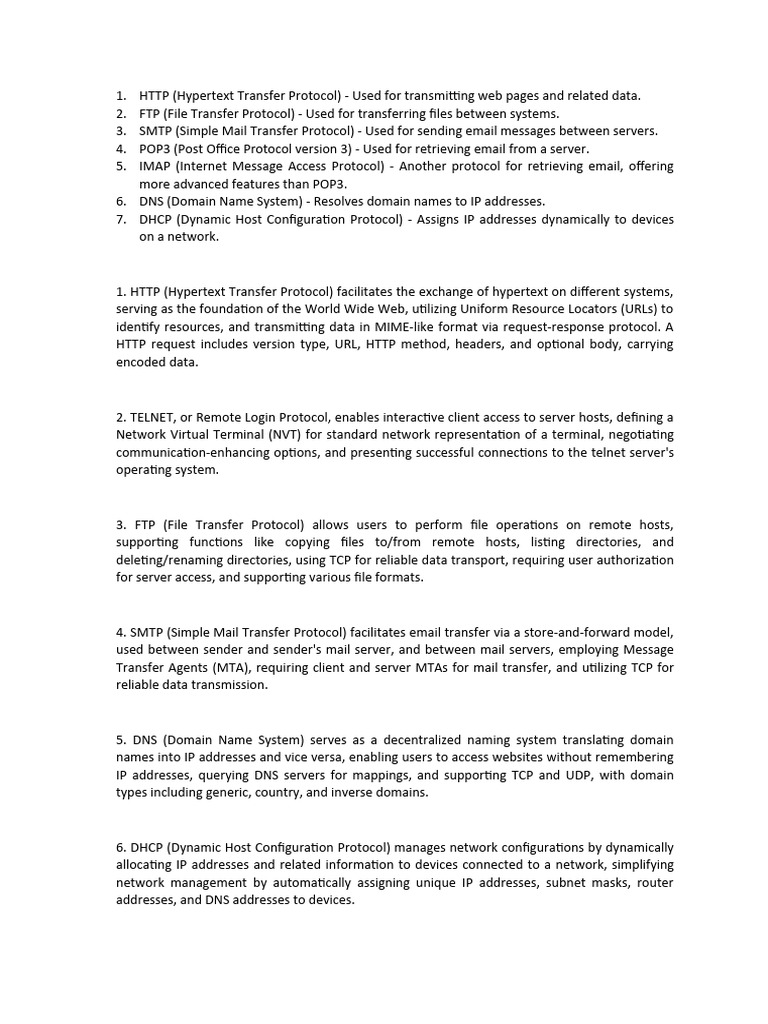 1. HTTP (Hypertext Transfer Protocol) - Used for transmitting web pages and related data.
2. FTP (File Transfer Protocol) - Used for transferring files between systems.
3. SMTP (Simple Mail Transfer Protocol) - Used for sending email messages between servers.
4. POP3 (Post Office Protocol version 3) - Used for retrieving email from a server.
5. IMAP (Internet Message Access Protocol) - Another protocol for retrieving email, offering more advanced features than POP3.
6. DNS (Domain Name System) - Resolves domain names to IP addresses.
7. DHCP (Dynamic Host Configuration Protocol) - Assigns IP addresses dynamically to devices on a network.

1. HTTP (Hypertext Transfer Protocol) facilitates the exchange of hypertext on different systems, serving as the foundation of the World Wide Web, utilizing Uniform Resource Locators (URLs) to identify resources, and transmitting data in MIME-like format via request-response protocol. A HTTP request includes version type, URL, HTTP method, headers, and optional body, carrying encoded data.

2. TELNET, or Remote Login Protocol, enables interactive client access to server hosts, defining a Network Virtual Terminal (NVT) for standard network representation of a terminal, negotiating communication-enhancing options, and presenting successful connections to the telnet server's operating system.

3. FTP (File Transfer Protocol) allows users to perform file operations on remote hosts, supporting functions like copying files to/from remote hosts, listing directories, and deleting/renaming directories, using TCP for reliable data transport, requiring user authorization for server access, and supporting various file formats.

4. SMTP (Simple Mail Transfer Protocol) facilitates email transfer via a store-and-forward model, used between sender and sender's mail server, and between mail servers, employing Message Transfer Agents (MTA), requiring client and server MTAs for mail transfer, and utilizing TCP for reliable data transmission.

5. DNS (Domain Name System) serves as a decentralized naming system translating domain names into IP addresses and vice versa, enabling users to access websites without remembering IP addresses, querying DNS servers for mappings, and supporting TCP and UDP, with domain types including generic, country, and inverse domains.

6. DHCP (Dynamic Host Configuration Protocol) manages network configurations by dynamically allocating IP addresses and related information to devices connected to a network, simplifying network management by automatically assigning unique IP addresses, subnet masks, router addresses, and DNS addresses to devices.